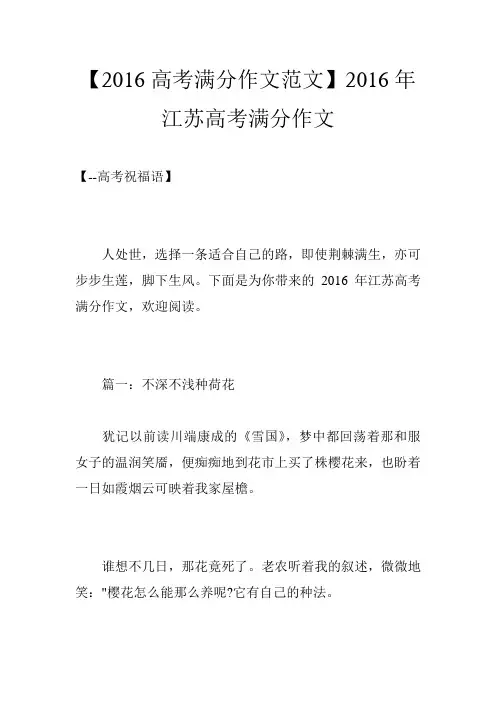 【2016 高考满分作文范文】2016 年江苏高考满分作文

【--高考祝福语】

人处世，选择一条适合自己的路，即使荆棘满生，亦可步步生莲，脚下生风。下面是为你带来的 2016 年江苏高考满分作文，欢迎阅读。

篇一：不深不浅种荷花

犹记以前读川端康成的《雪国》，梦中都回荡着那和服女子的温润笑靥，便痴痴地到花市上买了株樱花来，也盼着一日如霞烟云可映着我家屋檐。

谁想不几日，那花竟死了。老农听着我的叙述，微微地笑："樱花怎么能那么养呢?它有自己的种法。